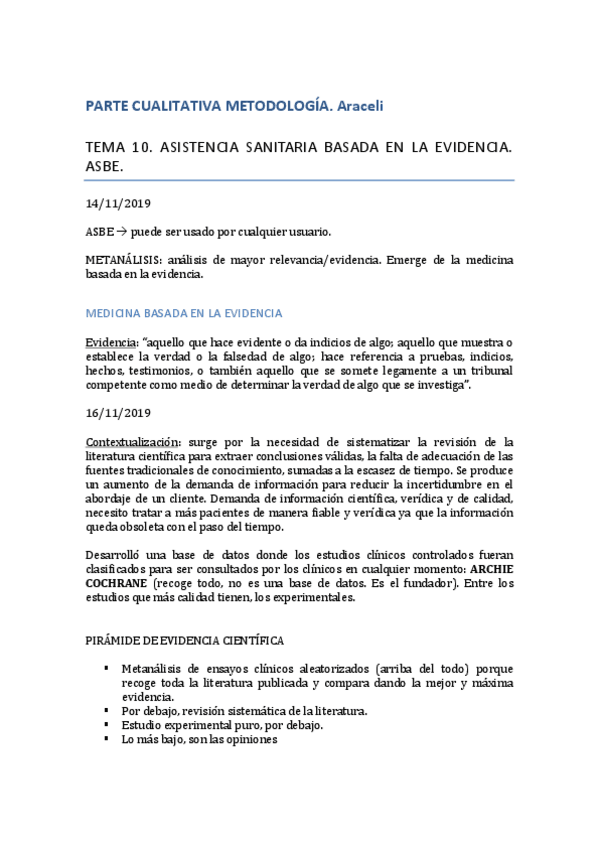 PARTE CUALITATIVA METODOLOGÍA. Araceli

TEMA 10. ASISTENCIA SANITARIA BASADA EN LA EVIDENCIA. ASBE.

14/11/2019

ASBE → puede ser usado por cualquier usuario.

METANÁLISIS: análisis de mayor relevancia/evidencia. Emerge de la medicina basada en la evidencia.

MEDICINA BASADA EN LA EVIDENCIA

Evidencia: "aquello que hace evidente o da indicios de algo; aquello que muestra o establece la verdad o la falsedad de algo; hace referencia a pruebas, indicios, hechos, testimonios, o también aquello que se somete legamente a un tribunal competente como medio de determinar la verdad de algo que se investiga".

16/11/2019

Contextualización: surge por la necesidad de sistematizar la revisión de la literatura científica para extraer conclusiones válidas, la falta de adecuación de las fuentes tradicionales de conocimiento, sumadas a la escasez de tiempo. Se produce un aumento de la demanda de información para reducir la incertidumbre en el abordaje de un cliente. Demanda de información científica, verídica y de calidad, necesito tratar a más pacientes de manera fiable y verídica ya que la información queda obsoleta con el paso del tiempo.

Desarrolló una base de datos donde los estudios clínicos controlados fueran clasificados para ser consultados por los clínicos en cualquier momento: ARCHIE COCHRANE (recoge todo, no es una base de datos. Es el fundador). Entre los estudios que más calidad tienen, los experimentales.

PIRÁMIDE DE EVIDENCIA CIENTÍFICA

▪ Metanálisis de ensayos clínicos aleatorizados (arriba del todo) porque recoge toda la literatura publicada y compara dando la mejor y máxima evidencia.
▪ Por debajo, revisión sistemática de la literatura.
▪ Estudio experimental puro, por debajo.
▪ Lo más bajo, son las opiniones